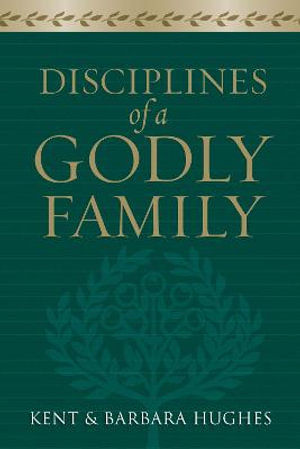 DISCIPLINES
of a
GODLY
FAMILY

KENT & BARBARA HUGHES